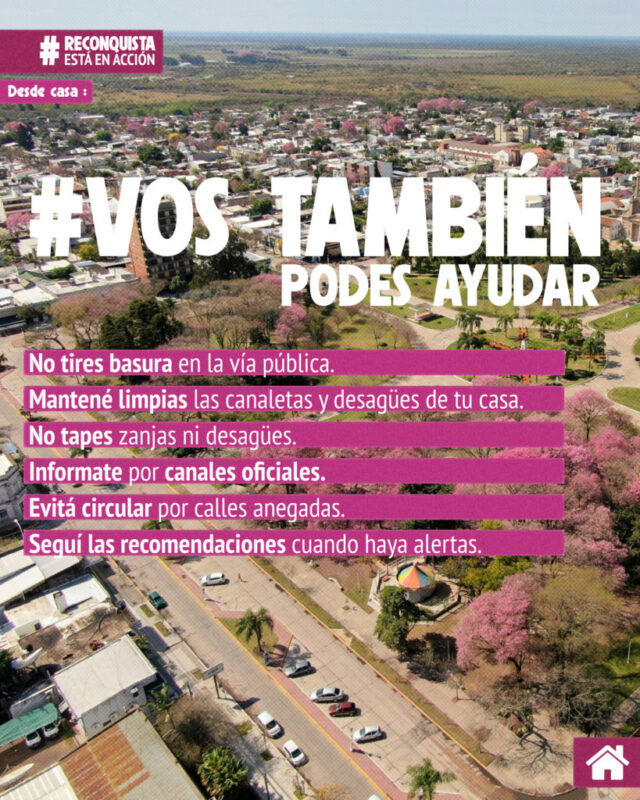 # RECONQUISTA ESTÁ EN ACCIÓN

Desde casa :

#VOS TAMBIÉN PODES AYUDAR

No tires basura en la vía pública.

Mantené limpias las canaletas y desagües de tu casa.

No tapes zanjas ni desagües.

Informate por canales oficiales.

Evitá circular por calles anegadas.

Seguí las recomendaciones cuando haya alertas.